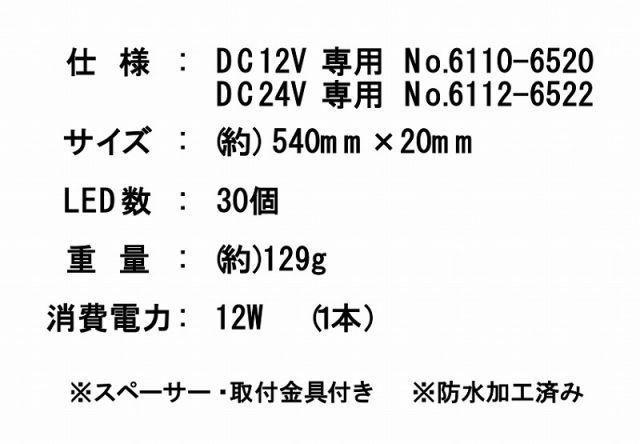 仕　様　：　DC12V 専用　No.6110-6520
　　　　　　DC24V 専用　No.6112-6522

サイズ　：　(約) 540mm × 20mm

LED数　：　30個

重　量　：　(約)129g

消費電力：　12W　（1本）

※スペーサー・取付金具付き　　※防水加工済み